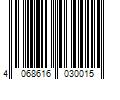 4 068616 030015